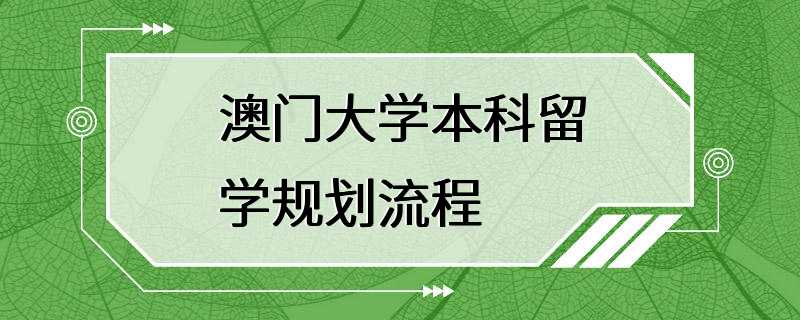 澳门大学本科留学规划流程